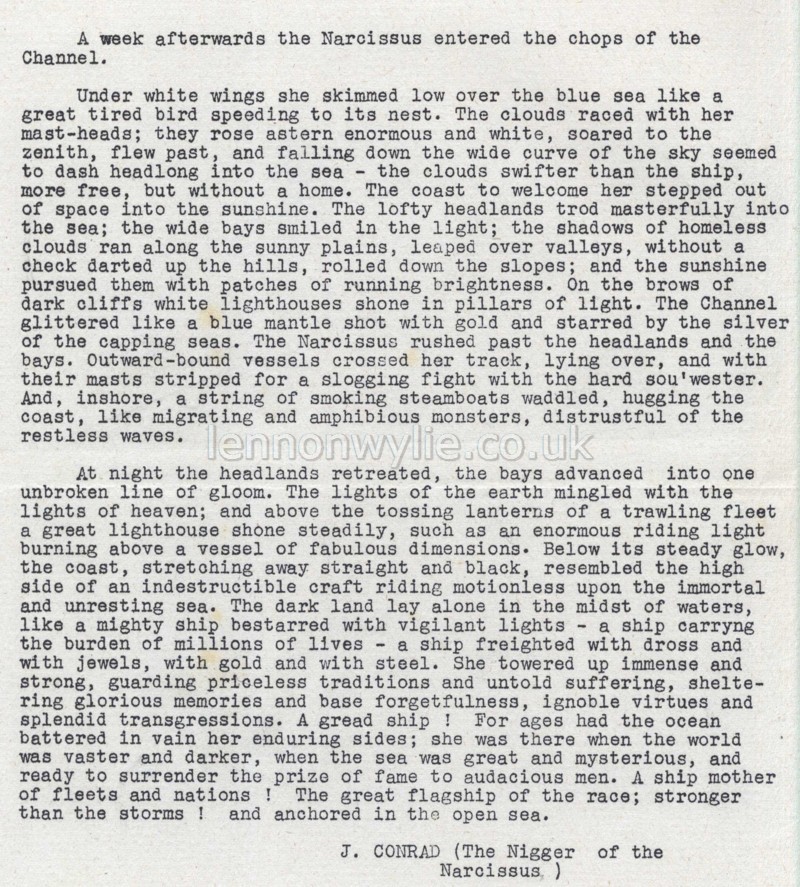 A week afterwards the Narcissus entered the chops of the Channel.

Under white wings she skimmed low over the blue sea like a great tired bird speeding to its nest. The clouds raced with her mast-heads; they rose astern enormous and white, soared to the zenith, flew past, and falling down the wide curve of the sky seemed to dash headlong into the sea - the clouds swifter than the ship, more free, but without a home. The coast to welcome her stepped out of space into the sunshine. The lofty headlands trod masterfully into the sea; the wide bays smiled in the light; the shadows of homeless clouds ran along the sunny plains, leaped over valleys, without a check darted up the hills, rolled down the slopes; and the sunshine pursued them with patches of running brightness. On the brows of dark cliffs white lighthouses shone in pillars of light. The Channel glittered like a blue mantle shot with gold and starred by the silver of the capping seas. The Narcissus rushed past the headlands and the bays. Outward-bound vessels crossed her track, lying over, and with their masts stripped for a slogging fight with the hard sou'wester. And, inshore, a string of smoking steamboats waddled, hugging the coast, like migrating and amphibious monsters, distrustful of the restless waves.

lennonwylie.co.uk

At night the headlands retreated, the bays advanced into one unbroken line of gloom. The lights of the earth mingled with the lights of heaven; and above the tossing lanterns of a trawling fleet a great lighthouse shone steadily, such as an enormous riding light burning above a vessel of fabulous dimensions. Below its steady glow, the coast, stretching away straight and black, resembled the high side of an indestructible craft riding motionless upon the immortal and unresting sea. The dark land lay alone in the midst of waters, like a mighty ship bestarred with vigilant lights - a ship carryng the burden of millions of lives - a ship freighted with dross and with jewels, with gold and with steel. She towered up immense and strong, guarding priceless traditions and untold suffering, sheltering glorious memories and base forgetfulness, ignoble virtues and splendid transgressions. A gread ship ! For ages had the ocean battered in vain her enduring sides; she was there when the world was vaster and darker, when the sea was great and mysterious, and ready to surrender the prize of fame to audacious men. A ship mother of fleets and nations ! The great flagship of the race; stronger than the storms ! and anchored in the open sea.

J. CONRAD (The Nigger of the Narcissus )